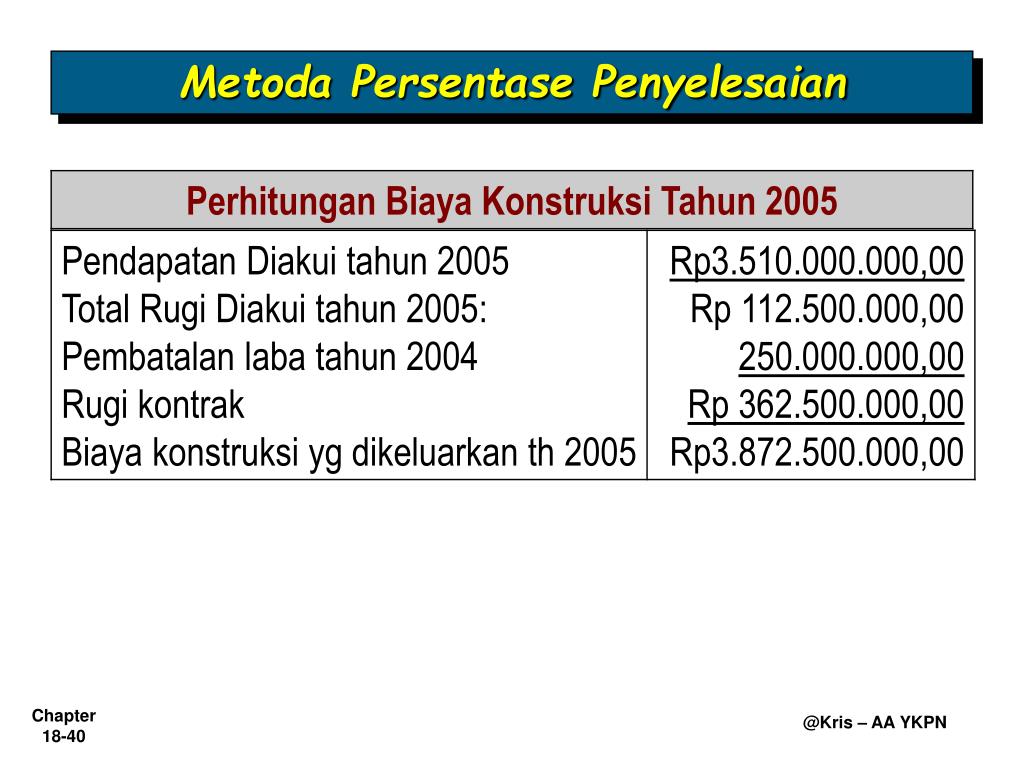 Metoda Persentase Penyelesaian

| Perhitungan Biaya Konstruksi Tahun 2005 | |
|---|---|
| Pendapatan Diakui tahun 2005 | Rp3.510.000.000,00 |
| Total Rugi Diakui tahun 2005: | Rp 112.500.000,00 |
| Pembatalan laba tahun 2004 | 250.000.000,00 |
| Rugi kontrak | Rp 362.500.000,00 |
| Biaya konstruksi yg dikeluarkan th 2005 | Rp3.872.500.000,00 |

Chapter 18-40

@Kris – AA YKPN